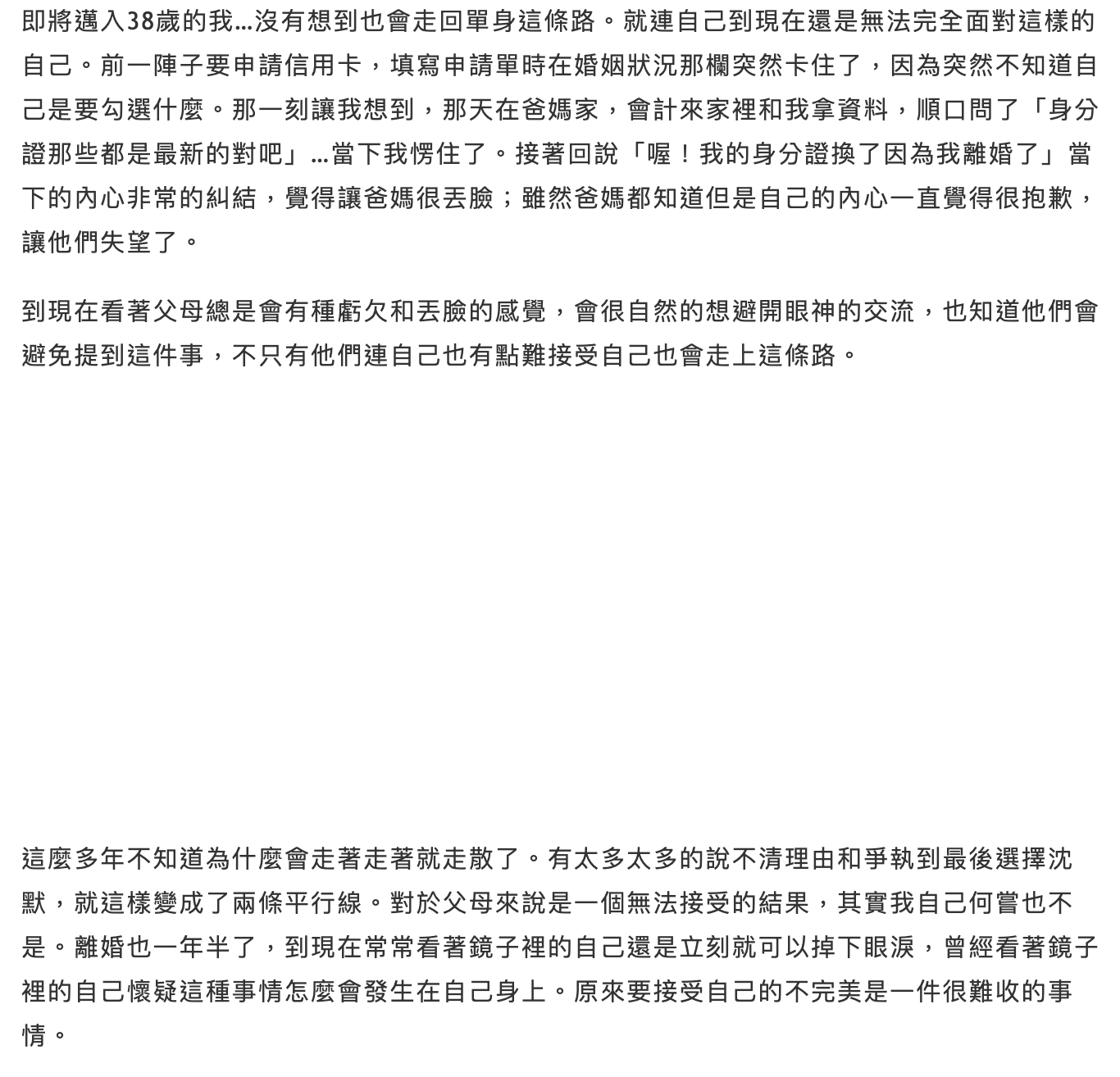 即將邁入38歲的我...沒有想到也會走回單身這條路。就連自己到現在還是無法完全面對這樣的自己。前一陣子要申請信用卡，填寫申請單時在婚姻狀況那欄突然卡住了，因為突然不知道自己是要勾選什麼。那一刻讓我想到，那天在爸媽家，會計來家裡和我拿資料，順口問了「身分證那些都是最新的對吧」...當下我愣住了。接著回說「喔！我的身分證換了因為我離婚了」當下的內心非常的糾結，覺得讓爸媽很丟臉；雖然爸媽都知道但是自己的內心一直覺得很抱歉，讓他們失望了。

到現在看著父母總是會有種虧欠和丟臉的感覺，會很自然的想避開眼神的交流，也知道他們會避免提到這件事，不只有他們連自己也有點難接受自己也會走上這條路。

這麼多年不知道為什麼會走著走著就走散了。有太多太多的說不清理由和爭執到最後選擇沈默，就這樣變成了兩條平行線。對於父母來說是一個無法接受的結果，其實我自己何嘗也不是。離婚也一年半了，到現在常常看著鏡子裡的自己還是立刻就可以掉下眼淚，曾經看著鏡子裡的自己懷疑這種事情怎麼會發生在自己身上。原來要接受自己的不完美是一件很難收的事情。